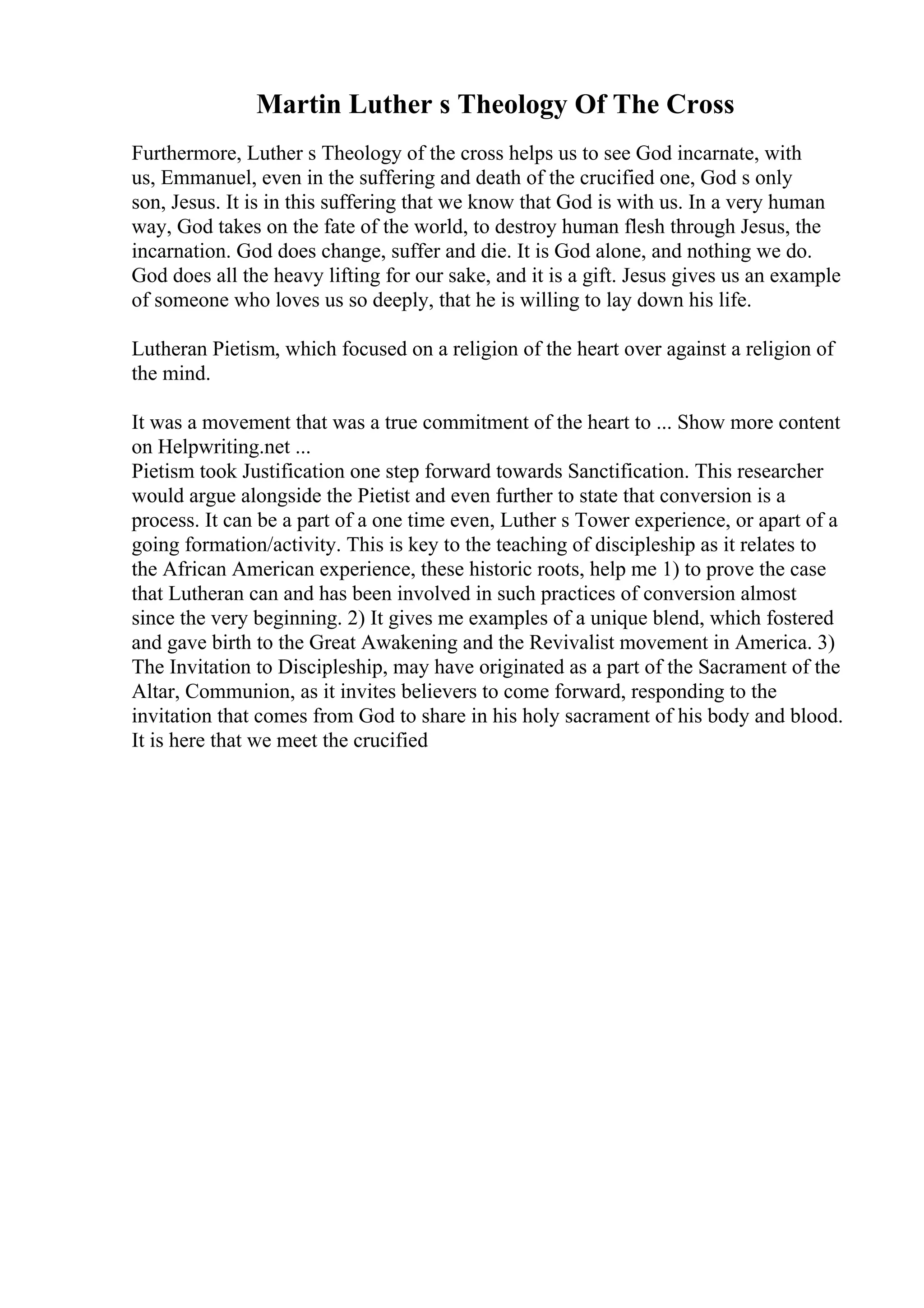 Martin Luther s Theology Of The Cross

Furthermore, Luther s Theology of the cross helps us to see God incarnate, with us, Emmanuel, even in the suffering and death of the crucified one, God s only son, Jesus. It is in this suffering that we know that God is with us. In a very human way, God takes on the fate of the world, to destroy human flesh through Jesus, the incarnation. God does change, suffer and die. It is God alone, and nothing we do. God does all the heavy lifting for our sake, and it is a gift. Jesus gives us an example of someone who loves us so deeply, that he is willing to lay down his life.

Lutheran Pietism, which focused on a religion of the heart over against a religion of the mind.

It was a movement that was a true commitment of the heart to ... Show more content on Helpwriting.net ...
Pietism took Justification one step forward towards Sanctification. This researcher would argue alongside the Pietist and even further to state that conversion is a process. It can be a part of a one time even, Luther s Tower experience, or apart of a going formation/activity. This is key to the teaching of discipleship as it relates to the African American experience, these historic roots, help me 1) to prove the case that Lutheran can and has been involved in such practices of conversion almost since the very beginning. 2) It gives me examples of a unique blend, which fostered and gave birth to the Great Awakening and the Revivalist movement in America. 3) The Invitation to Discipleship, may have originated as a part of the Sacrament of the Altar, Communion, as it invites believers to come forward, responding to the invitation that comes from God to share in his holy sacrament of his body and blood. It is here that we meet the crucified